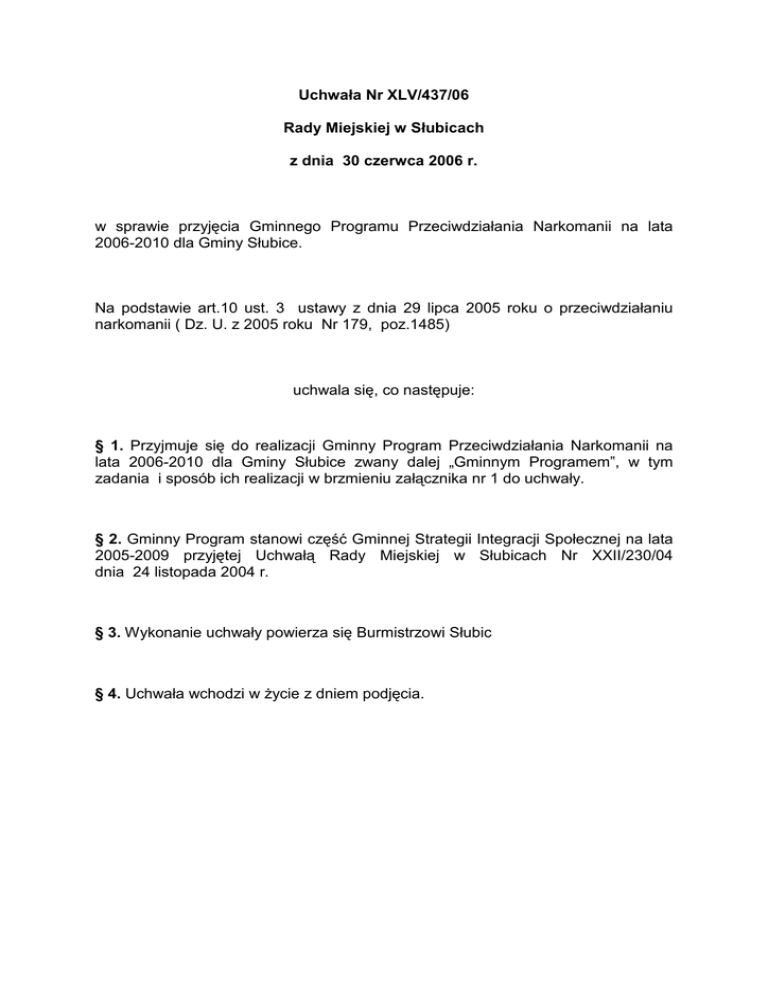 Uchwała Nr XLV/437/06

Rady Miejskiej w Słubicach

z dnia 30 czerwca 2006 r.

w sprawie przyjęcia Gminnego Programu Przeciwdziałania Narkomanii na lata 2006-2010 dla Gminy Słubice.

Na podstawie art.10 ust. 3 ustawy z dnia 29 lipca 2005 roku o przeciwdziałaniu narkomanii ( Dz. U. z 2005 roku Nr 179, poz.1485)

uchwala się, co następuje:

§ 1. Przyjmuje się do realizacji Gminny Program Przeciwdziałania Narkomanii na lata 2006-2010 dla Gminy Słubice zwany dalej „Gminnym Programem", w tym zadania i sposób ich realizacji w brzmieniu załącznika nr 1 do uchwały.

§ 2. Gminny Program stanowi część Gminnej Strategii Integracji Społecznej na lata 2005-2009 przyjętej Uchwałą Rady Miejskiej w Słubicach Nr XXII/230/04 dnia 24 listopada 2004 r.

§ 3. Wykonanie uchwały powierza się Burmistrzowi Słubic

§ 4. Uchwała wchodzi w życie z dniem podjęcia.